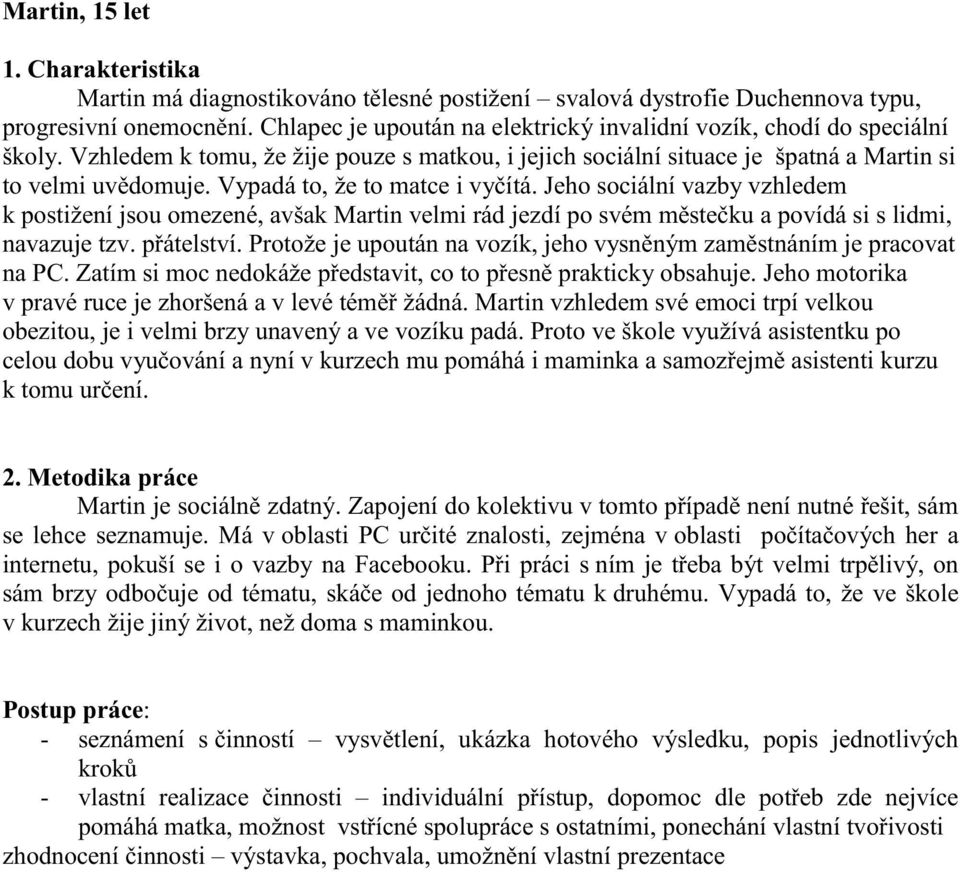 Martin, 15 let

1. Charakteristika

Martin má diagnostikováno tělesné postižení – svalová dystrofie Duchennova typu, progresivní onemocnění. Chlapec je upoután na elektrický invalidní vozík, chodí do speciální školy. Vzhledem k tomu, že žije pouze s matkou, i jejich sociální situace je špatná a Martin si to velmi uvědomuje. Vypadá to, že to matce i vyčítá. Jeho sociální vazby vzhledem k postižení jsou omezené, avšak Martin velmi rád jezdí po svém městečku a povídá si s lidmi, navazuje tzv. přátelství. Protože je upoután na vozík, jeho vysněným zaměstnáním je pracovat na PC. Zatím si moc nedokáže představit, co to přesně prakticky obsahuje. Jeho motorika v pravé ruce je zhoršená a v levé téměř žádná. Martin vzhledem své emoci trpí velkou obezitou, je i velmi brzy unavený a ve vozíku padá. Proto ve škole využívá asistentku po celou dobu vyučování a nyní v kurzech mu pomáhá i maminka a samozřejmě asistenti kurzu k tomu určení.

2. Metodika práce

Martin je sociálně zdatný. Zapojení do kolektivu v tomto případě není nutné řešit, sám se lehce seznamuje. Má v oblasti PC určité znalosti, zejména v oblasti počítačových her a internetu, pokuší se i o vazby na Facebooku. Při práci s ním je třeba být velmi trpělivý, on sám brzy odbočuje od tématu, skáče od jednoho tématu k druhému. Vypadá to, že ve škole v kurzech žije jiný život, než doma s maminkou.

Postup práce:
- seznámení s činností – vysvětlení, ukázka hotového výsledku, popis jednotlivých kroků
- vlastní realizace činnosti – individuální přístup, dopomoc dle potřeb zde nejvíce pomáhá matka, možnost vstřícné spolupráce s ostatními, ponechání vlastní tvořivosti

zhodnocení činnosti – výstavka, pochvala, umožnění vlastní prezentace